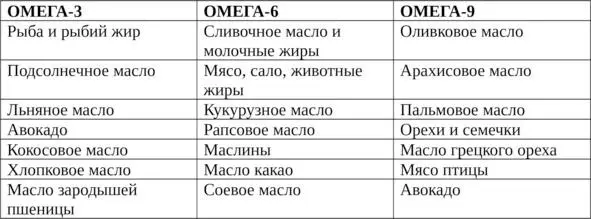 | ОМЕГА-3 | ОМЕГА-6 | ОМЕГА-9 |
|---|---|---|
| Рыба и рыбий жир | Сливочное масло и молочные жиры | Оливковое масло |
| Подсолнечное масло | Мясо, сало, животные жиры | Арахисовое масло |
| Льняное масло | Кукурузное масло | Пальмовое масло |
| Авокадо | Рапсовое масло | Орехи и семечки |
| Кокосовое масло | Маслины | Масло грецкого ореха |
| Хлопковое масло | Масло какао | Мясо птицы |
| Масло зародышей пшеницы | Соевое масло | Авокадо |